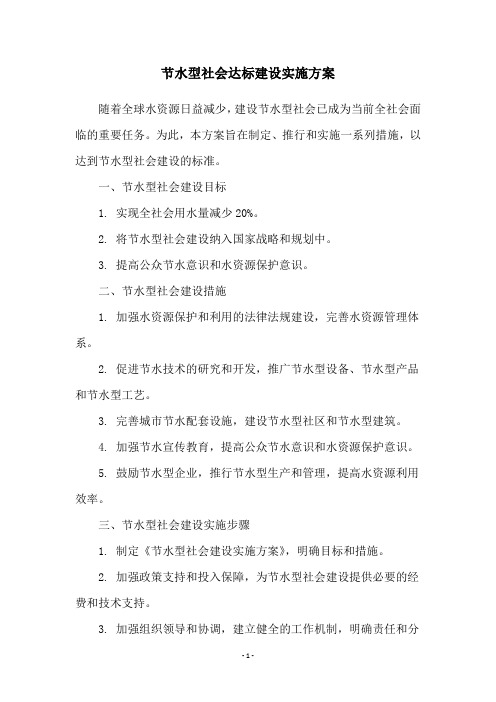 节水型社会达标建设实施方案

随着全球水资源日益减少，建设节水型社会已成为当前全社会面临的重要任务。为此，本方案旨在制定、推行和实施一系列措施，以达到节水型社会建设的标准。

一、节水型社会建设目标

1. 实现全社会用水量减少 20%。

2. 将节水型社会建设纳入国家战略和规划中。

3. 提高公众节水意识和水资源保护意识。

二、节水型社会建设措施

1. 加强水资源保护和利用的法律法规建设，完善水资源管理体系。

2. 促进节水技术的研究和开发，推广节水型设备、节水型产品和节水型工艺。

3. 完善城市节水配套设施，建设节水型社区和节水型建筑。

4. 加强节水宣传教育，提高公众节水意识和水资源保护意识。

5. 鼓励节水型企业，推行节水型生产和管理，提高水资源利用效率。

三、节水型社会建设实施步骤

1. 制定《节水型社会建设实施方案》，明确目标和措施。

2. 加强政策支持和投入保障，为节水型社会建设提供必要的经费和技术支持。

3. 加强组织领导和协调，建立健全的工作机制，明确责任和分

- 1 -